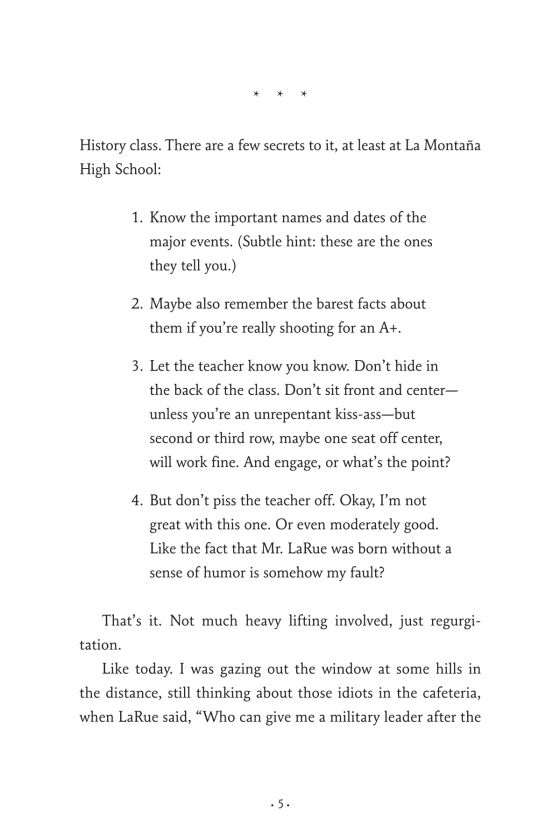 * * *

History class. There are a few secrets to it, at least at La Montaña High School:

1. Know the important names and dates of the major events. (Subtle hint: these are the ones they tell you.)

2. Maybe also remember the barest facts about them if you're really shooting for an A+.

3. Let the teacher know you know. Don't hide in the back of the class. Don't sit front and center—unless you're an unrepentant kiss-ass—but second or third row, maybe one seat off center, will work fine. And engage, or what's the point?

4. But don't piss the teacher off. Okay, I'm not great with this one. Or even moderately good. Like the fact that Mr. LaRue was born without a sense of humor is somehow my fault?

That's it. Not much heavy lifting involved, just regurgitation.

Like today. I was gazing out the window at some hills in the distance, still thinking about those idiots in the cafeteria, when LaRue said, "Who can give me a military leader after the

· 5 ·